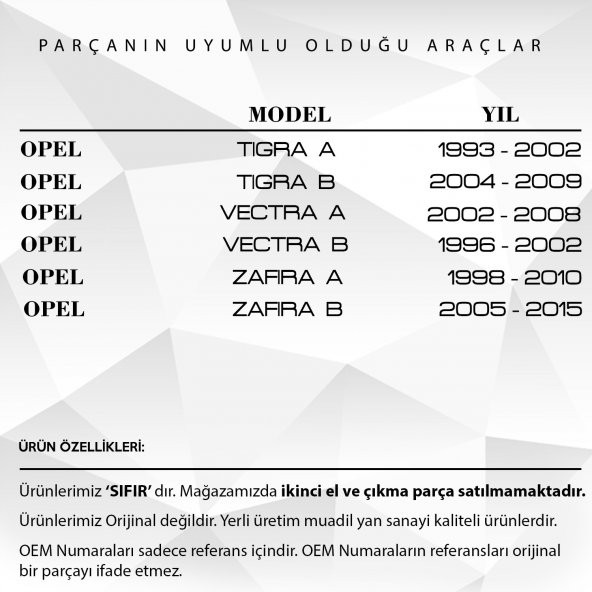 PARÇANIN UYUMLU OLDUĞU ARAÇLAR

| | MODEL | YIL |
|---|---|---|
| OPEL | TIGRA A | 1993 - 2002 |
| OPEL | TIGRA B | 2004 - 2009 |
| OPEL | VECTRA A | 2002 - 2008 |
| OPEL | VECTRA B | 1996 - 2002 |
| OPEL | ZAFIRA A | 1998 - 2010 |
| OPEL | ZAFIRA B | 2005 - 2015 |

ÜRÜN ÖZELLİKLERİ:

Ürünlerimiz 'SIFIR' dır. Mağazamızda ikinci el ve çıkma parça satılmamaktadır.

Ürünlerimiz Orijinal değildir. Yerli üretim muadil yan sanayi kaliteli ürünlerdir.

OEM Numaraları sadece referans içindir. OEM Numaraların referansları orijinal bir parçayı ifade etmez.